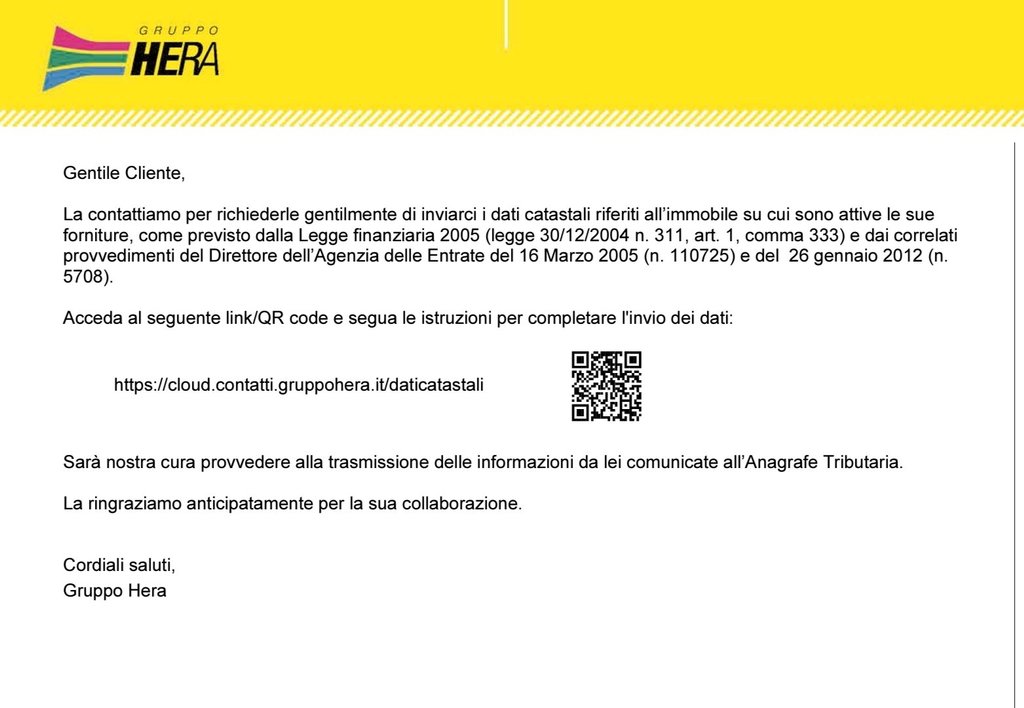 GRUPPO
HERA

Gentile Cliente,

La contattiamo per richiederle gentilmente di inviarci i dati catastali riferiti all'immobile su cui sono attive le sue forniture, come previsto dalla Legge finanziaria 2005 (legge 30/12/2004 n. 311, art. 1, comma 333) e dai correlati provvedimenti del Direttore dell'Agenzia delle Entrate del 16 Marzo 2005 (n. 110725) e del 26 gennaio 2012 (n. 5708).

Acceda al seguente link/QR code e segua le istruzioni per completare l'invio dei dati:

https://cloud.contatti.gruppohera.it/daticatastali

Sarà nostra cura provvedere alla trasmissione delle informazioni da lei comunicate all'Anagrafe Tributaria.

La ringraziamo anticipatamente per la sua collaborazione.

Cordiali saluti,
Gruppo Hera